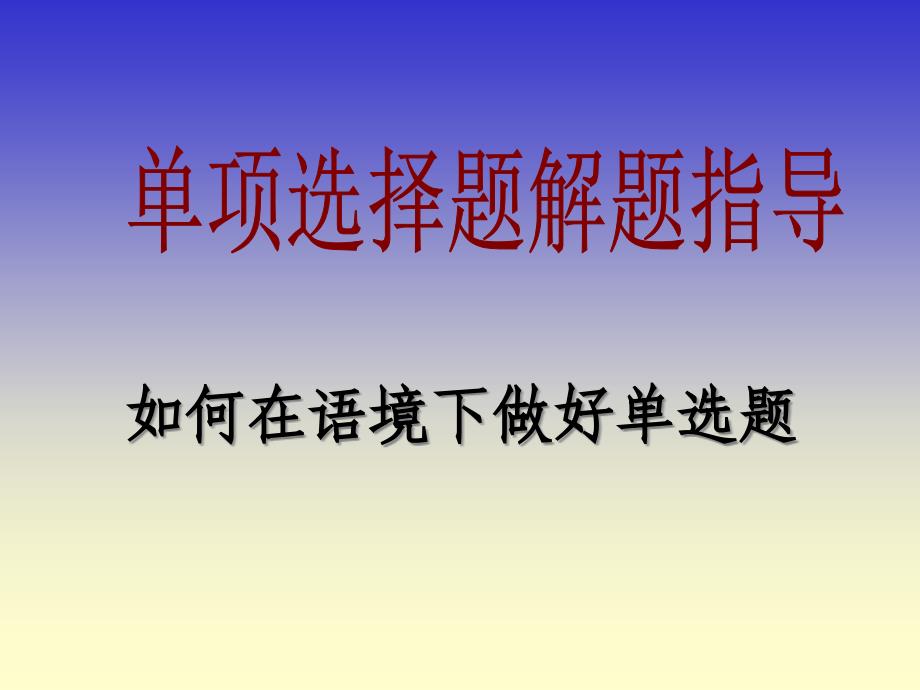 单项选择题解题指导

如何在语境下做好单选题